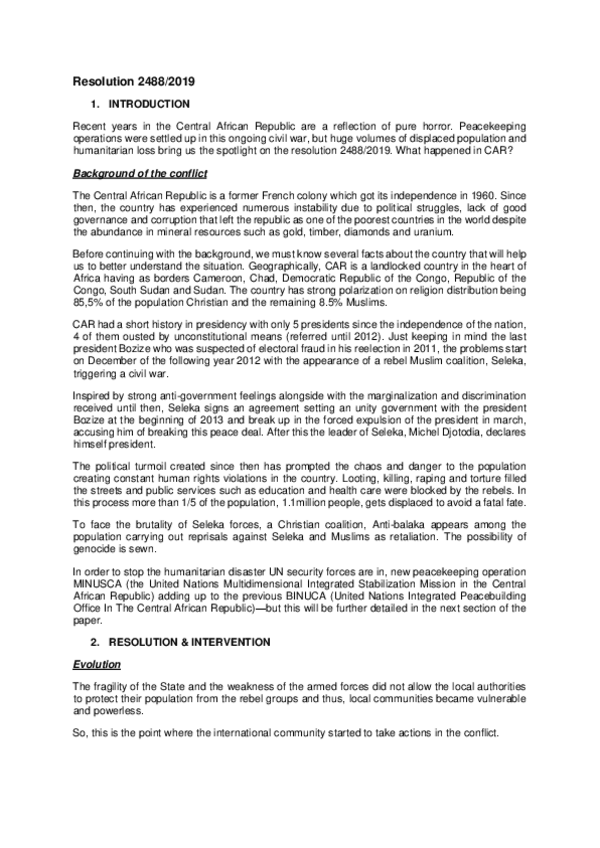 Resolution 2488/2019

1. INTRODUCTION

Recent years in the Central African Republic are a reflection of pure horror. Peacekeeping operations were settled up in this ongoing civil war, but huge volumes of displaced population and humanitarian loss bring us the spotlight on the resolution 2488/2019. What happened in CAR?

Background of the conflict

The Central African Republic is a former French colony which got its independence in 1960. Since then, the country has experienced numerous instability due to political struggles, lack of good governance and corruption that left the republic as one of the poorest countries in the world despite the abundance in mineral resources such as gold, timber, diamonds and uranium.

Before continuing with the background, we must know several facts about the country that will help us to better understand the situation. Geographically, CAR is a landlocked country in the heart of Africa having as borders Cameroon, Chad, Democratic Republic of the Congo, Republic of the Congo, South Sudan and Sudan. The country has strong polarization on religion distribution being 85,5% of the population Christian and the remaining 8.5% Muslims.

CAR had a short history in presidency with only 5 presidents since the independence of the nation, 4 of them ousted by unconstitutional means (referred until 2012). Just keeping in mind the last president Bozize who was suspected of electoral fraud in his reelection in 2011, the problems start on December of the following year 2012 with the appearance of a rebel Muslim coalition, Seleka, triggering a civil war.

Inspired by strong anti-government feelings alongside with the marginalization and discrimination received until then, Seleka signs an agreement setting an unity government with the president Bozize at the beginning of 2013 and break up in the forced expulsion of the president in march, accusing him of breaking this peace deal. After this the leader of Seleka, Michel Djotodia, declares himself president.

The political turmoil created since then has prompted the chaos and danger to the population creating constant human rights violations in the country. Looting, killing, raping and torture filled the streets and public services such as education and health care were blocked by the rebels. In this process more than 1/5 of the population, 1.1million people, gets displaced to avoid a fatal fate.

To face the brutality of Seleka forces, a Christian coalition, Anti-balaka appears among the population carrying out reprisals against Seleka and Muslims as retaliation. The possibility of genocide is sewn.

In order to stop the humanitarian disaster UN security forces are in, new peacekeeping operation MINUSCA (the United Nations Multidimensional Integrated Stabilization Mission in the Central African Republic) adding up to the previous BINUCA (United Nations Integrated Peacebuilding Office In The Central African Republic)—but this will be further detailed in the next section of the paper.

2. RESOLUTION & INTERVENTION

Evolution

The fragility of the State and the weakness of the armed forces did not allow the local authorities to protect their population from the rebel groups and thus, local communities became vulnerable and powerless.

So, this is the point where the international community started to take actions in the conflict.